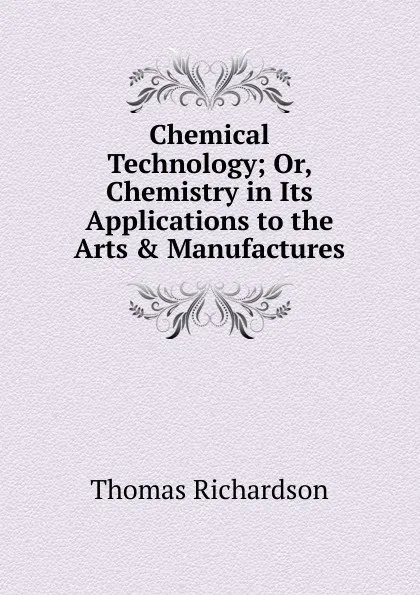 Chemical Technology; Or, Chemistry in Its Applications to the Arts & Manufactures

Thomas Richardson